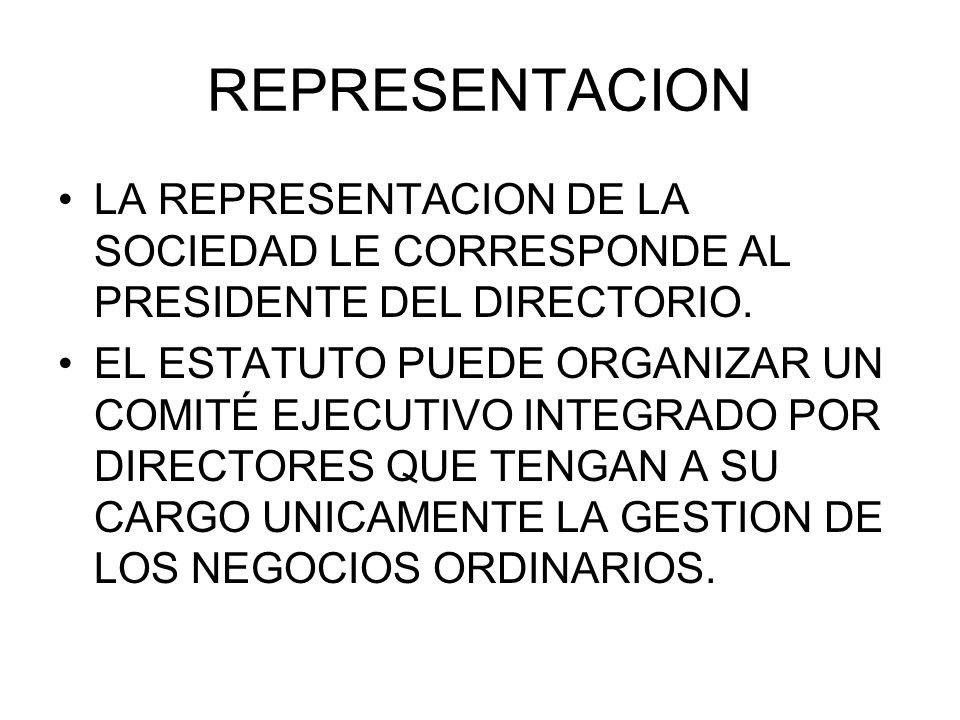 REPRESENTACION

• LA REPRESENTACION DE LA SOCIEDAD LE CORRESPONDE AL PRESIDENTE DEL DIRECTORIO.

• EL ESTATUTO PUEDE ORGANIZAR UN COMITÉ EJECUTIVO INTEGRADO POR DIRECTORES QUE TENGAN A SU CARGO UNICAMENTE LA GESTION DE LOS NEGOCIOS ORDINARIOS.